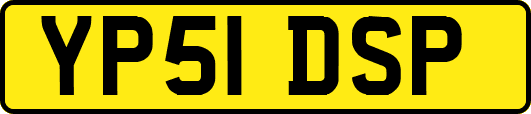 YP51 DSP